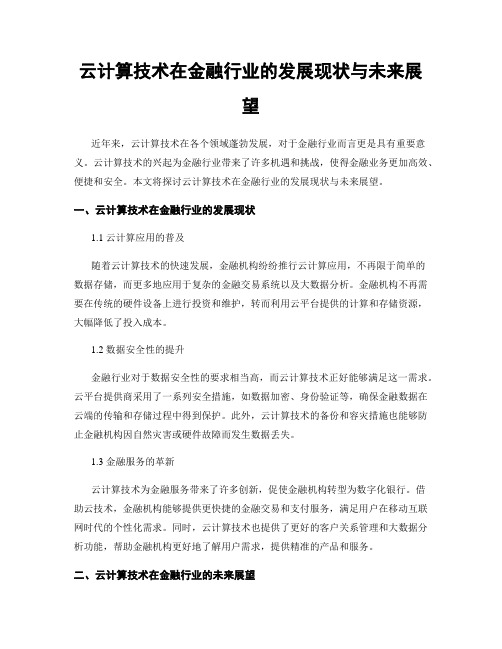 云计算技术在金融行业的发展现状与未来展望

近年来，云计算技术在各个领域蓬勃发展，对于金融行业而言更是具有重要意义。云计算技术的兴起为金融行业带来了许多机遇和挑战，使得金融业务更加高效、便捷和安全。本文将探讨云计算技术在金融行业的发展现状与未来展望。

一、云计算技术在金融行业的发展现状

1.1 云计算应用的普及

随着云计算技术的快速发展，金融机构纷纷推行云计算应用，不再限于简单的数据存储，而更多地应用于复杂的金融交易系统以及大数据分析。金融机构不再需要在传统的硬件设备上进行投资和维护，转而利用云平台提供的计算和存储资源，大幅降低了投入成本。

1.2 数据安全性的提升

金融行业对于数据安全性的要求相当高，而云计算技术正好能够满足这一需求。云平台提供商采用了一系列安全措施，如数据加密、身份验证等，确保金融数据在云端的传输和存储过程中得到保护。此外，云计算技术的备份和容灾措施也能够防止金融机构因自然灾害或硬件故障而发生数据丢失。

1.3 金融服务的革新

云计算技术为金融服务带来了许多创新，促使金融机构转型为数字化银行。借助云技术，金融机构能够提供更快捷的金融交易和支付服务，满足用户在移动互联网时代的个性化需求。同时，云计算技术也提供了更好的客户关系管理和大数据分析功能，帮助金融机构更好地了解用户需求，提供精准的产品和服务。

二、云计算技术在金融行业的未来展望